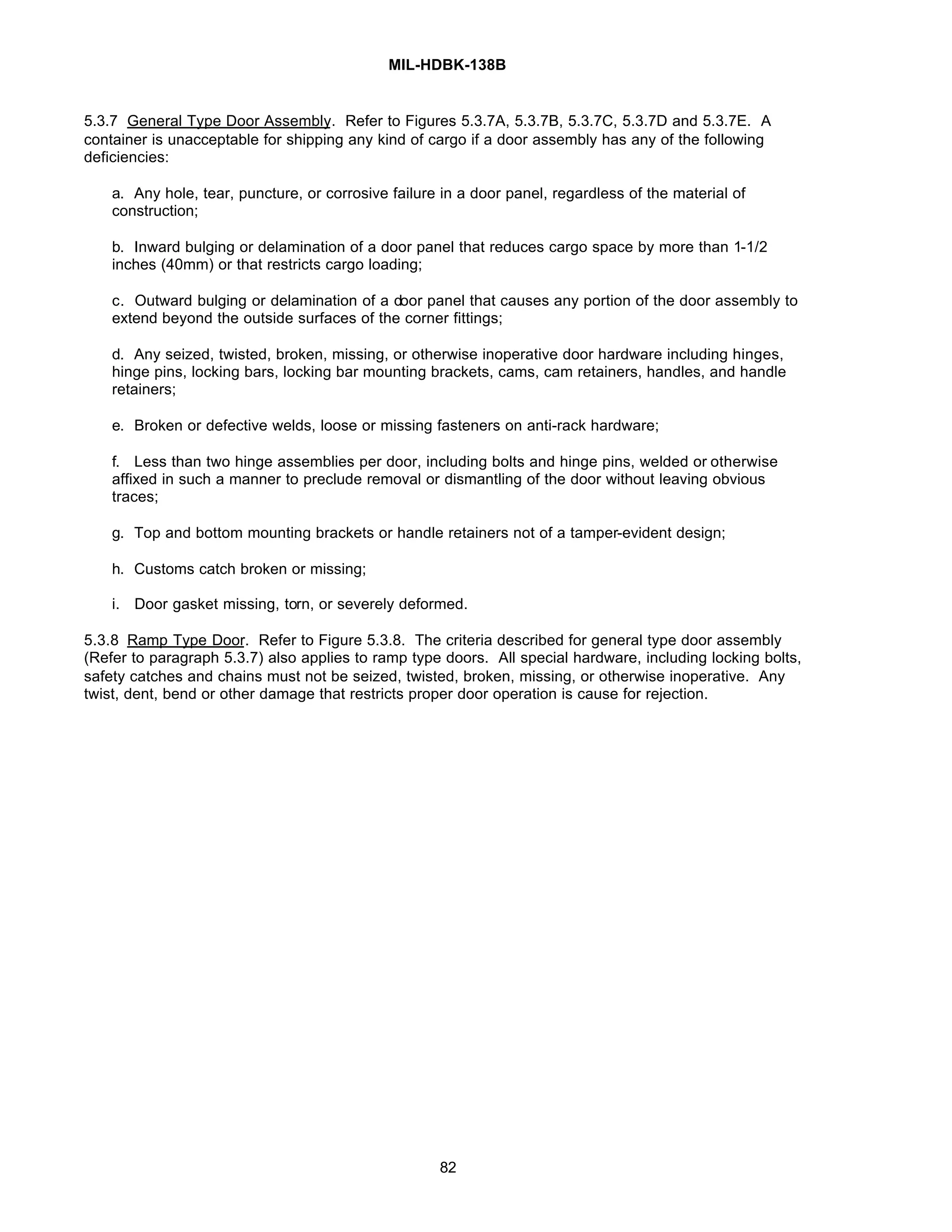 MIL-HDBK-138B

5.3.7 General Type Door Assembly. Refer to Figures 5.3.7A, 5.3.7B, 5.3.7C, 5.3.7D and 5.3.7E. A container is unacceptable for shipping any kind of cargo if a door assembly has any of the following deficiencies:

a. Any hole, tear, puncture, or corrosive failure in a door panel, regardless of the material of construction;

b. Inward bulging or delamination of a door panel that reduces cargo space by more than 1-1/2 inches (40mm) or that restricts cargo loading;

c. Outward bulging or delamination of a door panel that causes any portion of the door assembly to extend beyond the outside surfaces of the corner fittings;

d. Any seized, twisted, broken, missing, or otherwise inoperative door hardware including hinges, hinge pins, locking bars, locking bar mounting brackets, cams, cam retainers, handles, and handle retainers;

e. Broken or defective welds, loose or missing fasteners on anti-rack hardware;

f. Less than two hinge assemblies per door, including bolts and hinge pins, welded or otherwise affixed in such a manner to preclude removal or dismantling of the door without leaving obvious traces;

g. Top and bottom mounting brackets or handle retainers not of a tamper-evident design;

h. Customs catch broken or missing;

i. Door gasket missing, torn, or severely deformed.

5.3.8 Ramp Type Door. Refer to Figure 5.3.8. The criteria described for general type door assembly (Refer to paragraph 5.3.7) also applies to ramp type doors. All special hardware, including locking bolts, safety catches and chains must not be seized, twisted, broken, missing, or otherwise inoperative. Any twist, dent, bend or other damage that restricts proper door operation is cause for rejection.

82